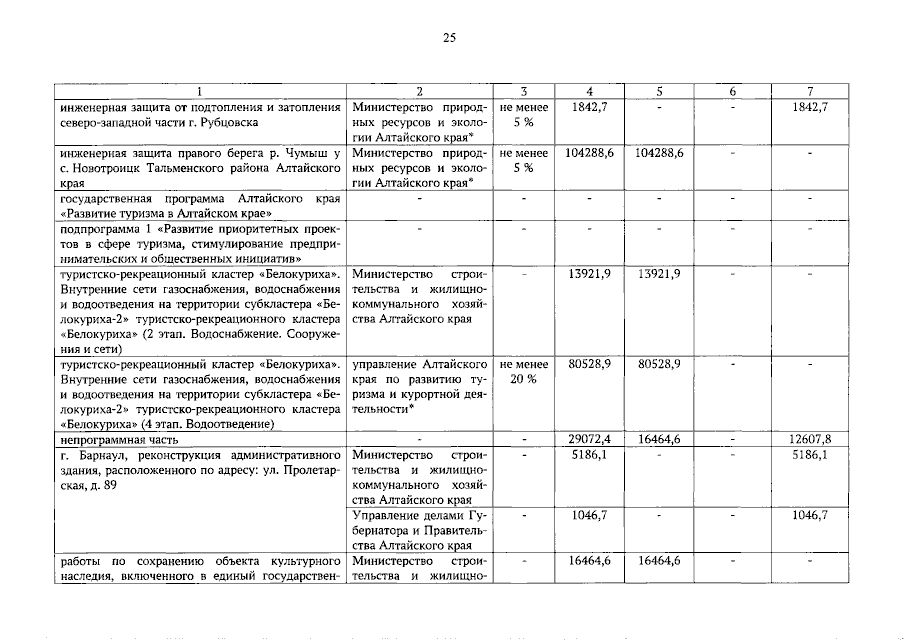 25

| 1 | 2 | 3 | 4 | 5 | 6 | 7 |
|---|---|---|---|---|---|---|
| инженерная защита от подтопления и затопления северо-западной части г. Рубцовска | Министерство природных ресурсов и экологии Алтайского края* | не менее 5 % | 1842,7 | - | - | 1842,7 |
| инженерная защита правого берега р. Чумыш у с. Новотроицк Тальменского района Алтайского края | Министерство природных ресурсов и экологии Алтайского края* | не менее 5 % | 104288,6 | 104288,6 | - | - |
| государственная программа Алтайского края «Развитие туризма в Алтайском крае» | - | - | - | - | - | - |
| подпрограмма 1 «Развитие приоритетных проектов в сфере туризма, стимулирование предпринимательских и общественных инициатив» | - | - | - | - | - | - |
| туристско-рекреационный кластер «Белокуриха». Внутренние сети газоснабжения, водоснабжения и водоотведения на территории субкластера «Белокуриха-2» туристско-рекреационного кластера «Белокуриха» (2 этап. Водоснабжение. Сооружения и сети) | Министерство строительства и жилищно-коммунального хозяйства Алтайского края | - | 13921,9 | 13921,9 | - | - |
| туристско-рекреационный кластер «Белокуриха». Внутренние сети газоснабжения, водоснабжения и водоотведения на территории субкластера «Белокуриха-2» туристско-рекреационного кластера «Белокуриха» (4 этап. Водоотведение) | управление Алтайского края по развитию туризма и курортной деятельности* | не менее 20 % | 80528,9 | 80528,9 | - | - |
| непрограммная часть | - | - | 29072,4 | 16464,6 | - | 12607,8 |
| г. Барнаул, реконструкция административного здания, расположенного по адресу: ул. Пролетарская, д. 89 | Министерство строительства и жилищно-коммунального хозяйства Алтайского края | - | 5186,1 | - | - | 5186,1 |
| | Управление делами Губернатора и Правительства Алтайского края | - | 1046,7 | - | - | 1046,7 |
| работы по сохранению объекта культурного наследия, включенного в единый государствен- | Министерство строительства и жилищно- | - | 16464,6 | 16464,6 | - | - |